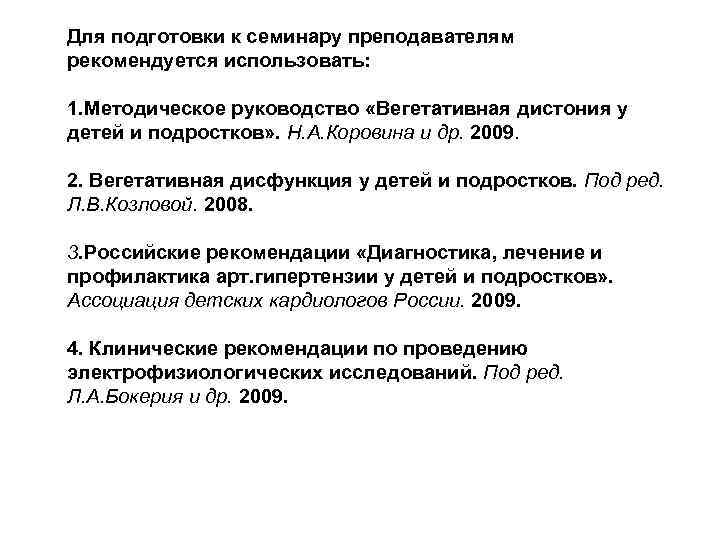 Для подготовки к семинару преподавателям рекомендуется использовать:

1.Методическое руководство «Вегетативная дистония у детей и подростков». Н.А.Коровина и др. 2009.

2. Вегетативная дисфункция у детей и подростков. Под ред. Л.В.Козловой. 2008.

3.Российские рекомендации «Диагностика, лечение и профилактика арт.гипертензии у детей и подростков». Ассоциация детских кардиологов России. 2009.

4. Клинические рекомендации по проведению электрофизиологических исследований. Под ред. Л.А.Бокерия и др. 2009.